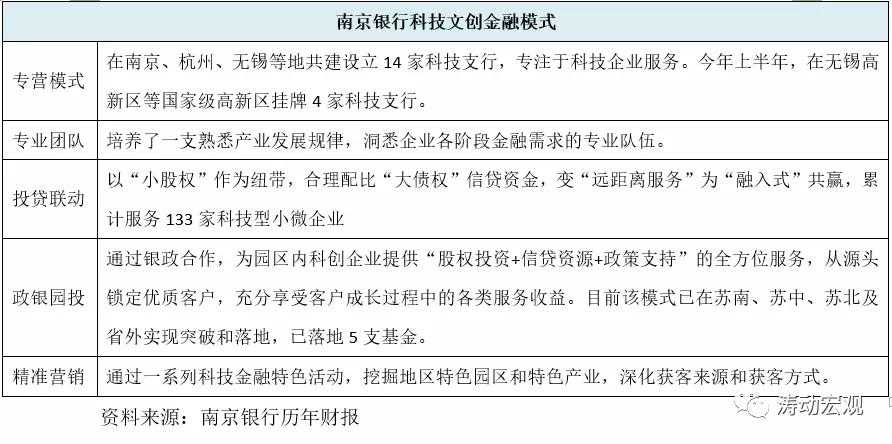 | 南京银行科技文创金融模式 | |
|---|---|
| 专营模式 | 在南京、杭州、无锡等地共建设立 14 家科技支行，专注于科技企业服务。今年上半年，在无锡高新区等国家级高新区挂牌 4 家科技支行。 |
| 专业团队 | 培养了一支熟悉产业发展规律，洞悉企业各阶段金融需求的专业队伍。 |
| 投贷联动 | 以“小股权”作为纽带，合理配比“大债权”信贷资金，变“远距离服务”为“融入式”共赢，累计服务 133 家科技型小微企业 |
| 政银园投 | 通过银政合作，为园区内科创企业提供“股权投资+信贷资源+政策支持”的全方位服务，从源头锁定优质客户，充分享受客户成长过程中的各类服务收益。目前该模式已在苏南、苏中、苏北及省外实现突破和落地，已落地 5 支基金。 |
| 精准营销 | 通过一系列科技金融特色活动，挖掘地区特色园区和特色产业，深化获客来源和获客方式。 |

资料来源：南京银行历年财报

涛动宏观